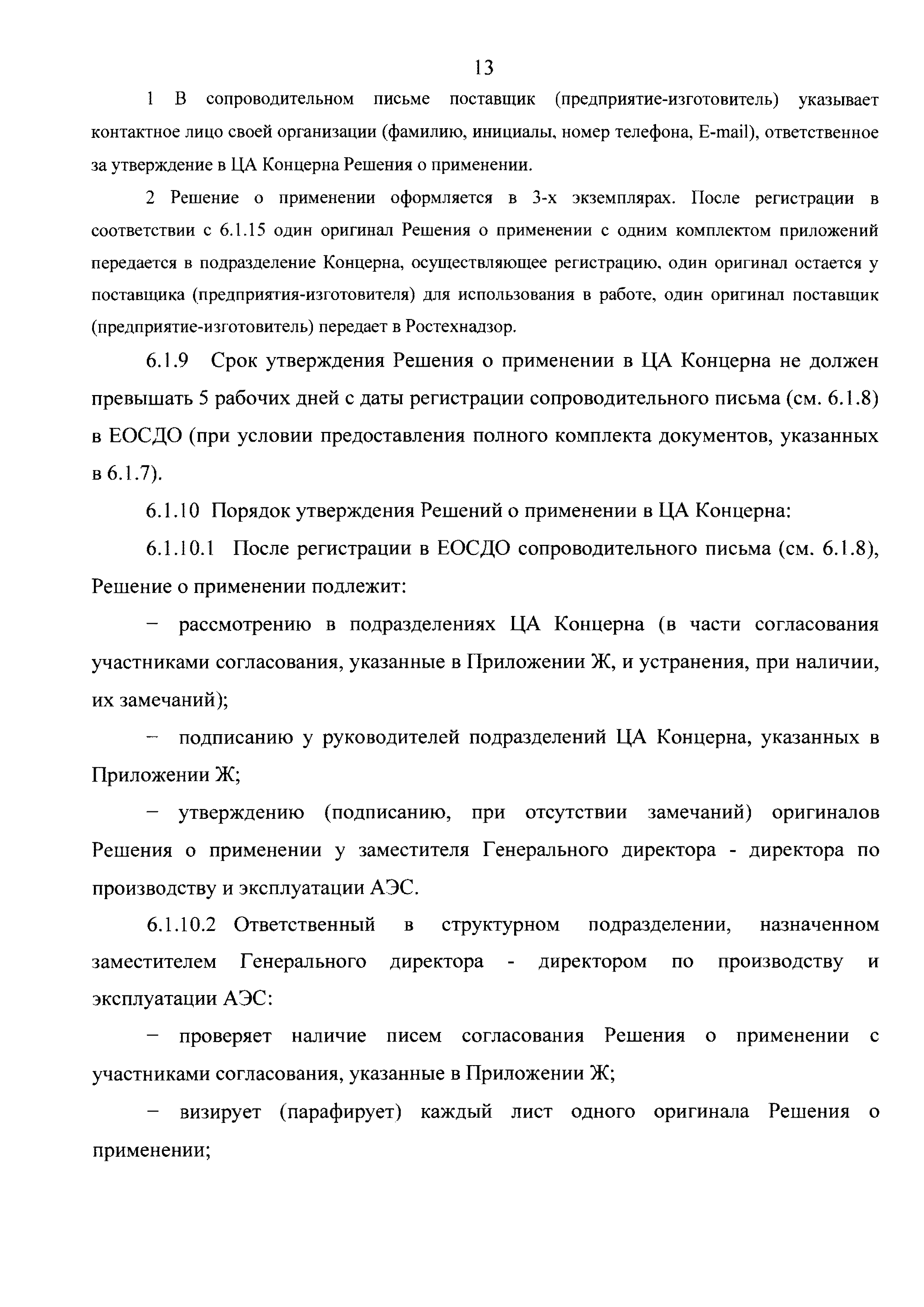 13

1 В сопроводительном письме поставщик (предприятие-изготовитель) указывает контактное лицо своей организации (фамилию, инициалы, номер телефона, E-mail), ответственное за утверждение в ЦА Концерна Решения о применении.

2 Решение о применении оформляется в 3-х экземплярах. После регистрации в соответствии с 6.1.15 один оригинал Решения о применении с одним комплектом приложений передается в подразделение Концерна, осуществляющее регистрацию, один оригинал остается у поставщика (предприятия-изготовителя) для использования в работе, один оригинал поставщик (предприятие-изготовитель) передает в Ростехнадзор.

6.1.9 Срок утверждения Решения о применении в ЦА Концерна не должен превышать 5 рабочих дней с даты регистрации сопроводительного письма (см. 6.1.8) в ЕОСДО (при условии предоставления полного комплекта документов, указанных в 6.1.7).

6.1.10 Порядок утверждения Решений о применении в ЦА Концерна:

6.1.10.1 После регистрации в ЕОСДО сопроводительного письма (см. 6.1.8), Решение о применении подлежит:

– рассмотрению в подразделениях ЦА Концерна (в части согласования участниками согласования, указанные в Приложении Ж, и устранения, при наличии, их замечаний);

– подписанию у руководителей подразделений ЦА Концерна, указанных в Приложении Ж;

– утверждению (подписанию, при отсутствии замечаний) оригиналов Решения о применении у заместителя Генерального директора - директора по производству и эксплуатации АЭС.

6.1.10.2 Ответственный в структурном подразделении, назначенном заместителем Генерального директора - директором по производству и эксплуатации АЭС:

– проверяет наличие писем согласования Решения о применении с участниками согласования, указанные в Приложении Ж;

– визирует (парафирует) каждый лист одного оригинала Решения о применении;